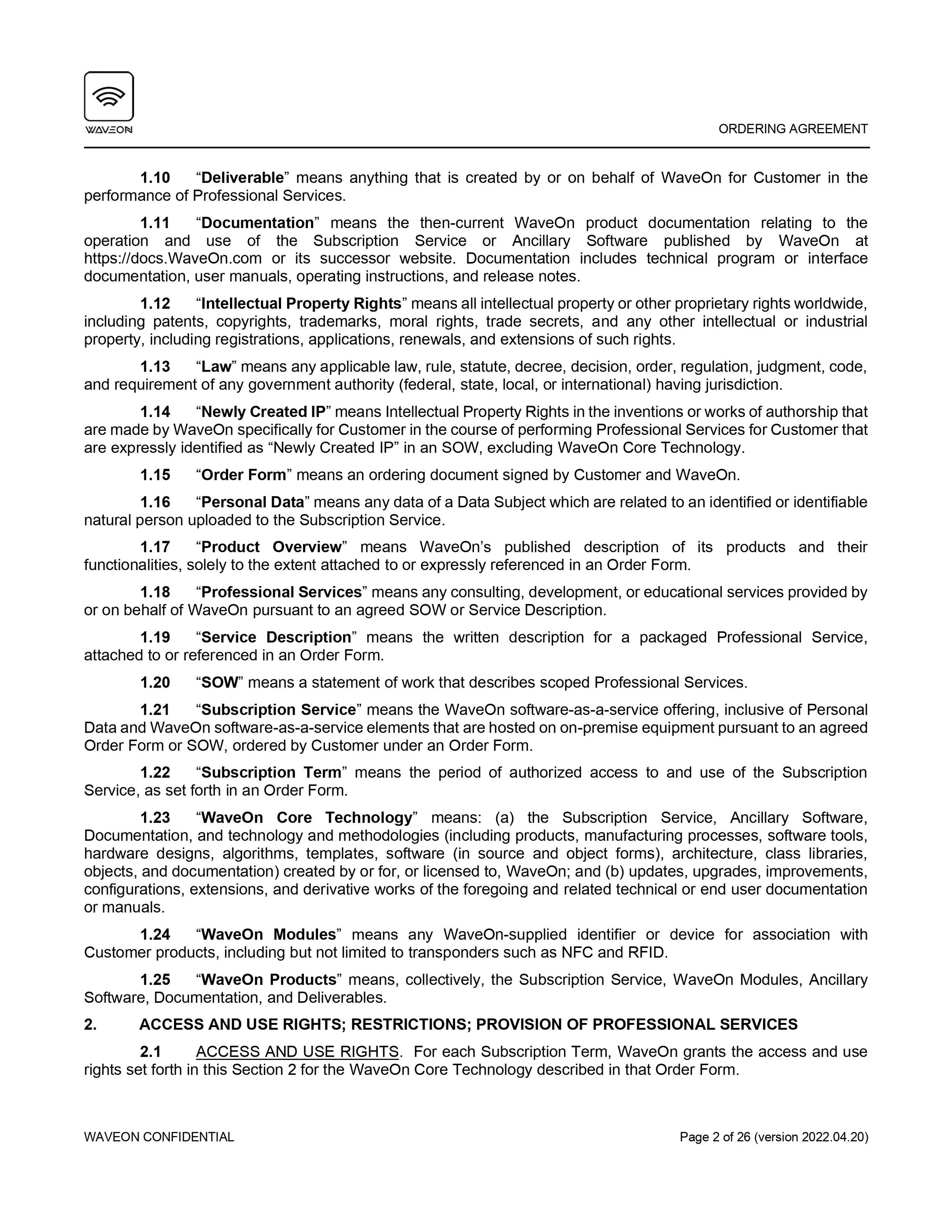 WAVEON

ORDERING AGREEMENT

1.10 “Deliverable” means anything that is created by or on behalf of WaveOn for Customer in the performance of Professional Services.

1.11 “Documentation” means the then-current WaveOn product documentation relating to the operation and use of the Subscription Service or Ancillary Software published by WaveOn at https://docs.WaveOn.com or its successor website. Documentation includes technical program or interface documentation, user manuals, operating instructions, and release notes.

1.12 “Intellectual Property Rights” means all intellectual property or other proprietary rights worldwide, including patents, copyrights, trademarks, moral rights, trade secrets, and any other intellectual or industrial property, including registrations, applications, renewals, and extensions of such rights.

1.13 “Law” means any applicable law, rule, statute, decree, decision, order, regulation, judgment, code, and requirement of any government authority (federal, state, local, or international) having jurisdiction.

1.14 “Newly Created IP” means Intellectual Property Rights in the inventions or works of authorship that are made by WaveOn specifically for Customer in the course of performing Professional Services for Customer that are expressly identified as “Newly Created IP” in an SOW, excluding WaveOn Core Technology.

1.15 “Order Form” means an ordering document signed by Customer and WaveOn.

1.16 “Personal Data” means any data of a Data Subject which are related to an identified or identifiable natural person uploaded to the Subscription Service.

1.17 “Product Overview” means WaveOn’s published description of its products and their functionalities, solely to the extent attached to or expressly referenced in an Order Form.

1.18 “Professional Services” means any consulting, development, or educational services provided by or on behalf of WaveOn pursuant to an agreed SOW or Service Description.

1.19 “Service Description” means the written description for a packaged Professional Service, attached to or referenced in an Order Form.

1.20 “SOW” means a statement of work that describes scoped Professional Services.

1.21 “Subscription Service” means the WaveOn software-as-a-service offering, inclusive of Personal Data and WaveOn software-as-a-service elements that are hosted on on-premise equipment pursuant to an agreed Order Form or SOW, ordered by Customer under an Order Form.

1.22 “Subscription Term” means the period of authorized access to and use of the Subscription Service, as set forth in an Order Form.

1.23 “WaveOn Core Technology” means: (a) the Subscription Service, Ancillary Software, Documentation, and technology and methodologies (including products, manufacturing processes, software tools, hardware designs, algorithms, templates, software (in source and object forms), architecture, class libraries, objects, and documentation) created by or for, or licensed to, WaveOn; and (b) updates, upgrades, improvements, configurations, extensions, and derivative works of the foregoing and related technical or end user documentation or manuals.

1.24 “WaveOn Modules” means any WaveOn-supplied identifier or device for association with Customer products, including but not limited to transponders such as NFC and RFID.

1.25 “WaveOn Products” means, collectively, the Subscription Service, WaveOn Modules, Ancillary Software, Documentation, and Deliverables.

2. ACCESS AND USE RIGHTS; RESTRICTIONS; PROVISION OF PROFESSIONAL SERVICES

2.1 ACCESS AND USE RIGHTS. For each Subscription Term, WaveOn grants the access and use rights set forth in this Section 2 for the WaveOn Core Technology described in that Order Form.

WAVEON CONFIDENTIAL

Page 2 of 26 (version 2022.04.20)